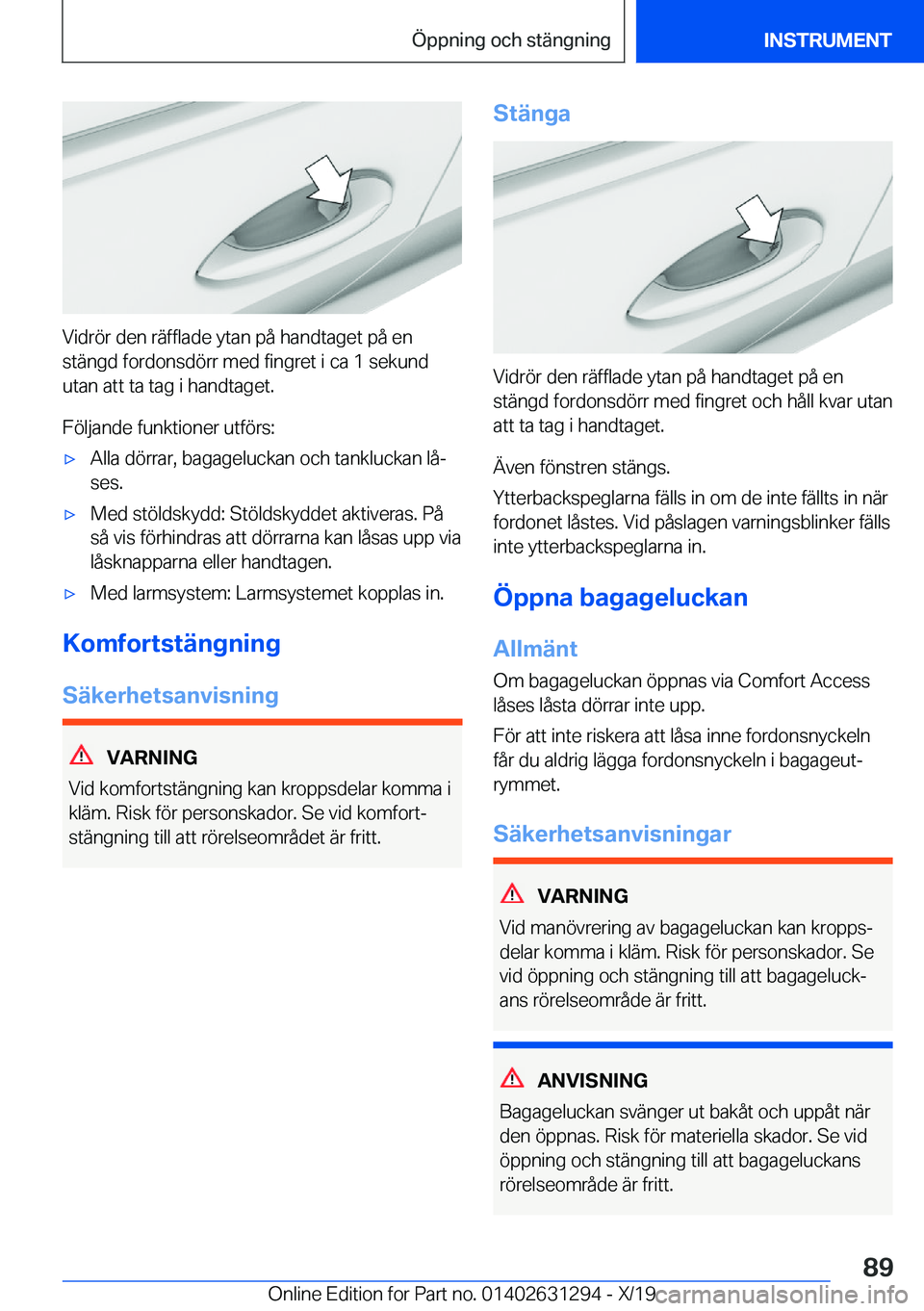 Öppning och stängning

INSTRUMENT

Vidrör den räfflade ytan på handtaget på en stängd fordonsdörr med fingret i ca 1 sekund utan att ta tag i handtaget.

Följande funktioner utförs:

▷ Alla dörrar, bagageluckan och tankluckan låses.

▷ Med stöldskydd: Stöldskyddet aktiveras. På så vis förhindras att dörrarna kan låsas upp via låsknapparna eller handtagen.

▷ Med larmsystem: Larmsystemet kopplas in.

Komfortstängning

Säkerhetsanvisning

VARNING

Vid komfortstängning kan kroppsdelar komma i kläm. Risk för personskador. Se vid komfortstängning till att rörelseområdet är fritt.

Stänga

Vidrör den räfflade ytan på handtaget på en stängd fordonsdörr med fingret och håll kvar utan att ta tag i handtaget.

Även fönstren stängs.

Ytterbackspeglarna fälls in om de inte fällts in när fordonet låstes. Vid påslagen varningsblinker fälls inte ytterbackspeglarna in.

Öppna bagageluckan

Allmänt

Om bagageluckan öppnas via Comfort Access låses låsta dörrar inte upp.

För att inte riskera att låsa inne fordonsnyckeln får du aldrig lägga fordonsnyckeln i bagageutrymmet.

Säkerhetsanvisningar

VARNING

Vid manövrering av bagageluckan kan kroppsdelar komma i kläm. Risk för personskador. Se vid öppning och stängning till att bagageluckans rörelseområde är fritt.

ANVISNING

Bagageluckan svänger ut bakåt och uppåt när den öppnas. Risk för materiella skador. Se vid öppning och stängning till att bagageluckans rörelseområde är fritt.

89

Online Edition for Part no. 01402631294 - X/19

carmanualsonline.info